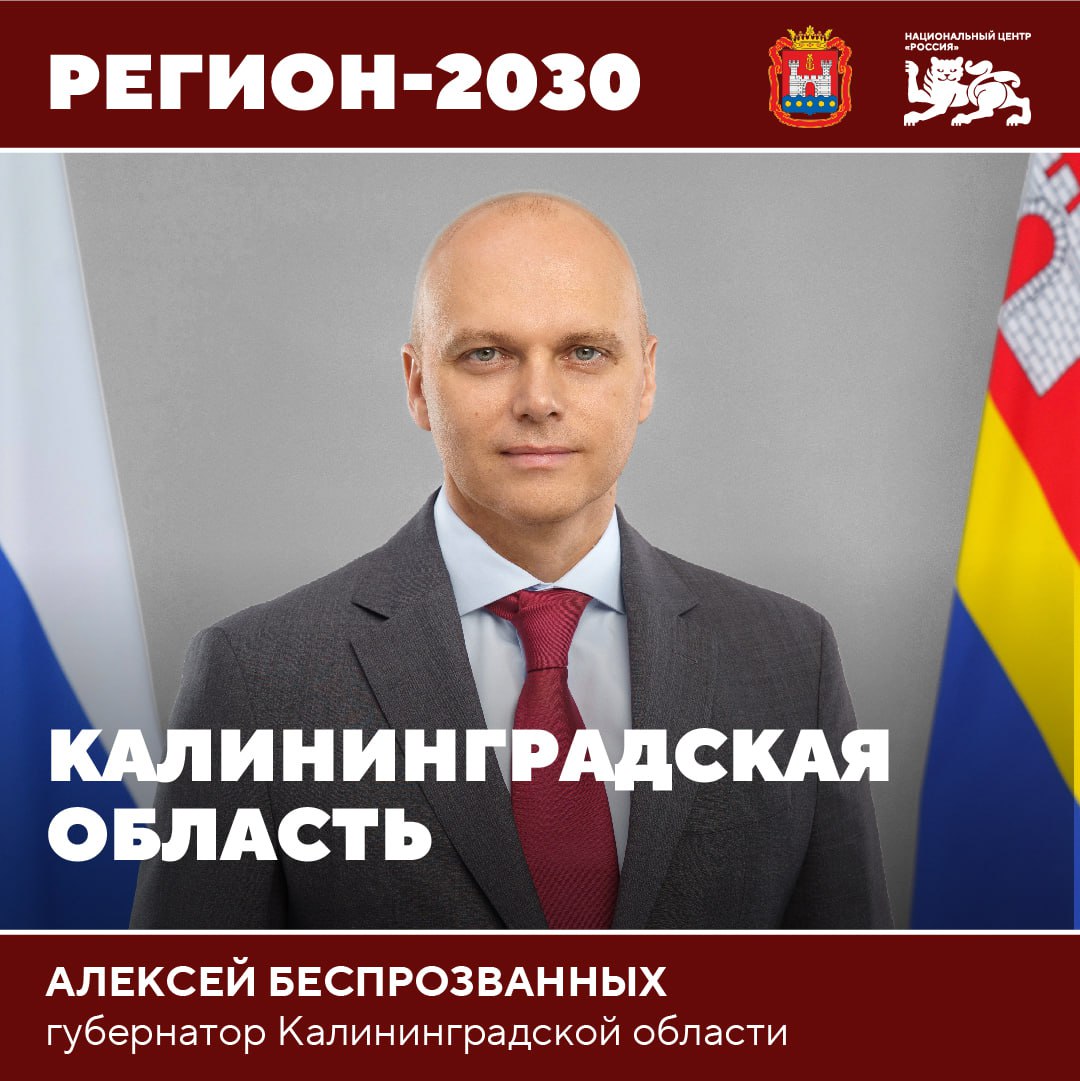 РЕГИОН-2030

НАЦИОНАЛЬНЫЙ ЦЕНТР «РОССИЯ»

КАЛИНИНГРАДСКАЯ ОБЛАСТЬ

АЛЕКСЕЙ БЕСПРОЗВАННЫХ
губернатор Калининградской области